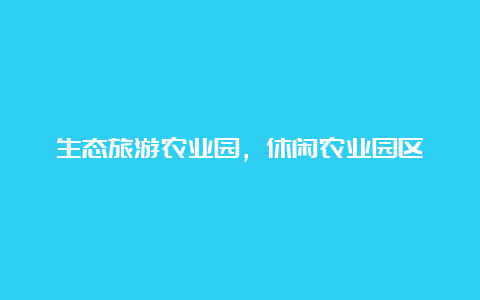 生态旅游农业园，休闲农业园区